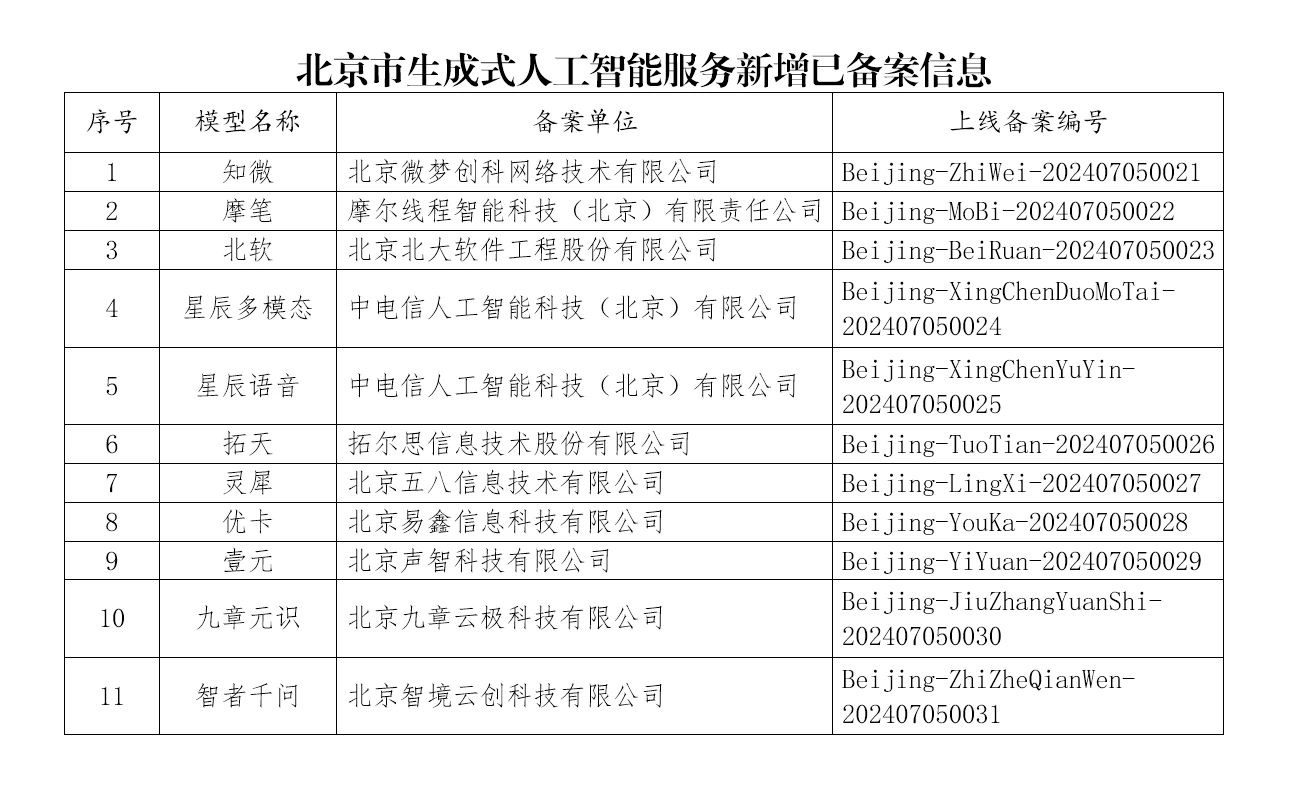 北京市生成式人工智能服务新增已备案信息

| 序号 | 模型名称 | 备案单位 | 上线备案编号 |
|---|---|---|---|
| 1 | 知微 | 北京微梦创科网络技术有限公司 | Beijing-ZhiWei-202407050021 |
| 2 | 摩笔 | 摩尔线程智能科技（北京）有限责任公司 | Beijing-MoBi-202407050022 |
| 3 | 北软 | 北京北大软件工程股份有限公司 | Beijing-BeiRuan-202407050023 |
| 4 | 星辰多模态 | 中电信人工智能科技（北京）有限公司 | Beijing-XingChenDuoMoTai-202407050024 |
| 5 | 星辰语音 | 中电信人工智能科技（北京）有限公司 | Beijing-XingChenYuYin-202407050025 |
| 6 | 拓天 | 拓尔思信息技术股份有限公司 | Beijing-TuoTian-202407050026 |
| 7 | 灵犀 | 北京五八信息技术有限公司 | Beijing-LingXi-202407050027 |
| 8 | 优卡 | 北京易鑫信息科技有限公司 | Beijing-YouKa-202407050028 |
| 9 | 壹元 | 北京声智科技有限公司 | Beijing-YiYuan-202407050029 |
| 10 | 九章元识 | 北京九章云极科技有限公司 | Beijing-JiuZhangYuanShi-202407050030 |
| 11 | 智者千问 | 北京智境云创科技有限公司 | Beijing-ZhiZheQianWen-202407050031 |